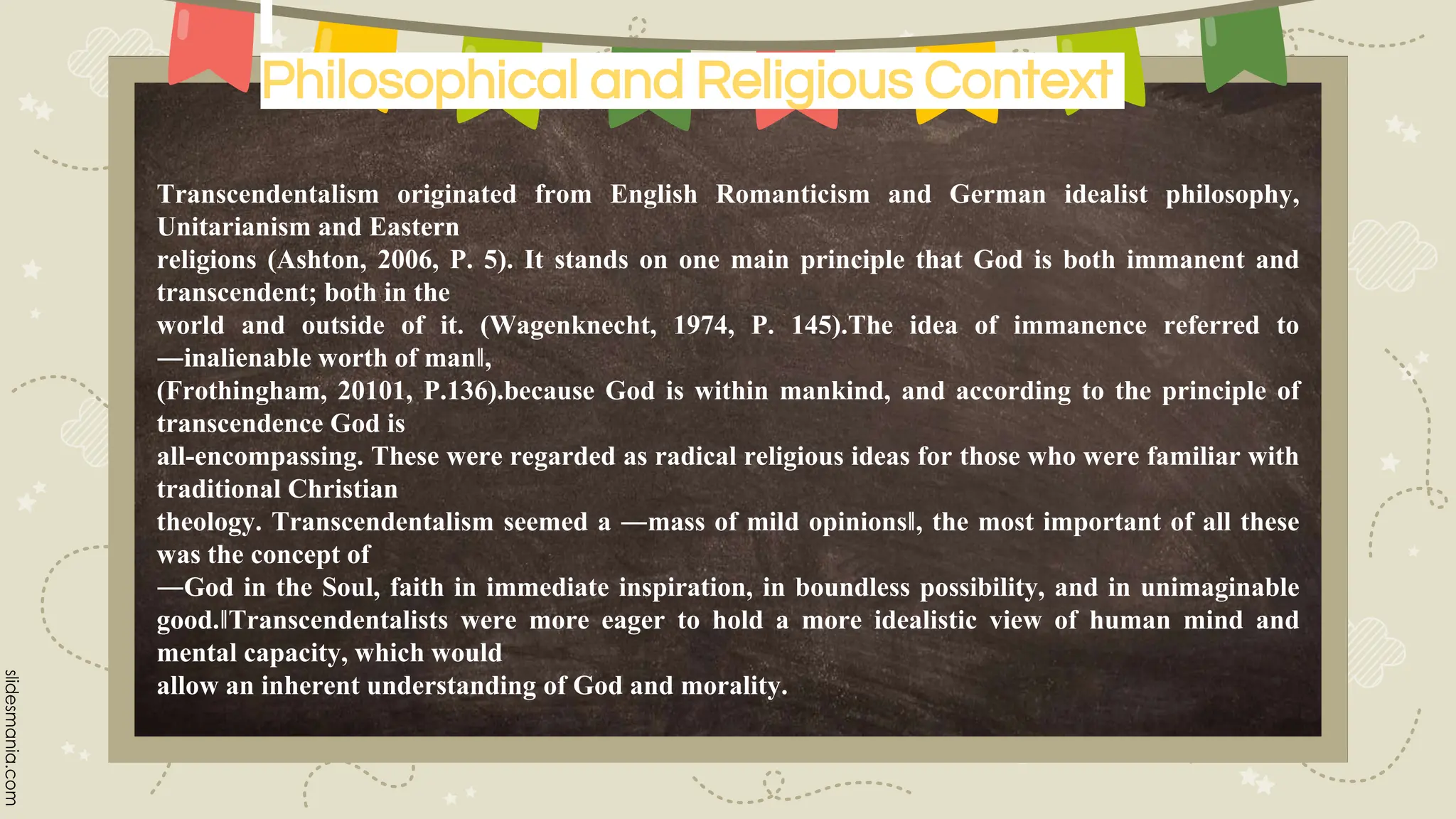 Philosophical and Religious Context

Transcendentalism originated from English Romanticism and German idealist philosophy, Unitarianism and Eastern religions (Ashton, 2006, P. 5). It stands on one main principle that God is both immanent and transcendent; both in the world and outside of it. (Wagenknecht, 1974, P. 145).The idea of immanence referred to —inalienable worth of man‖, (Frothingham, 20101, P.136).because God is within mankind, and according to the principle of transcendence God is all-encompassing. These were regarded as radical religious ideas for those who were familiar with traditional Christian theology. Transcendentalism seemed a —mass of mild opinions‖, the most important of all these was the concept of —God in the Soul, faith in immediate inspiration, in boundless possibility, and in unimaginable good.‖Transcendentalists were more eager to hold a more idealistic view of human mind and mental capacity, which would allow an inherent understanding of God and morality.

slidesmania.com